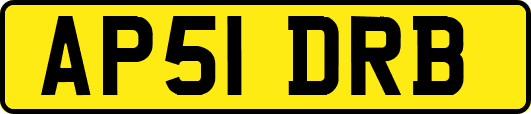 AP51 DRB